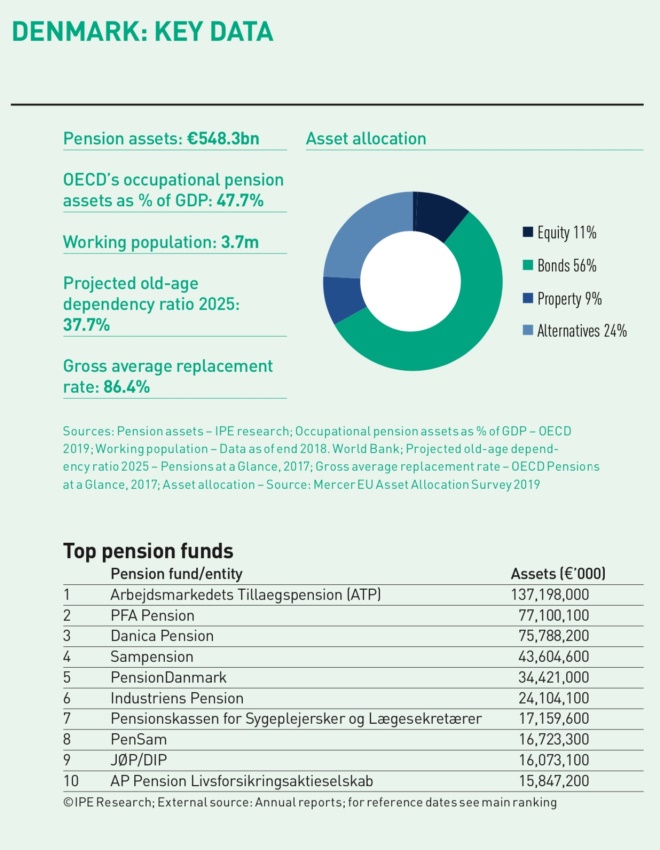 DENMARK: KEY DATA

Pension assets: €548.3bn

OECD's occupational pension assets as % of GDP: 47.7%

Working population: 3.7m

Projected old-age dependency ratio 2025: 37.7%

Gross average replacement rate: 86.4%

Asset allocation

Equity 11%
Bonds 56%
Property 9%
Alternatives 24%

Sources: Pension assets – IPE research; Occupational pension assets as % of GDP – OECD 2019; Working population – Data as of end 2018. World Bank; Projected old-age dependency ratio 2025 – Pensions at a Glance, 2017; Gross average replacement rate – OECD Pensions at a Glance, 2017; Asset allocation – Source: Mercer EU Asset Allocation Survey 2019

Top pension funds

| | Pension fund/entity | Assets (€'000) |
|---|---|---|
| 1 | Arbejdsmarkedets Tillaegspension (ATP) | 137,198,000 |
| 2 | PFA Pension | 77,100,100 |
| 3 | Danica Pension | 75,788,200 |
| 4 | Sampension | 43,604,600 |
| 5 | PensionDanmark | 34,421,000 |
| 6 | Industriens Pension | 24,104,100 |
| 7 | Pensionskassen for Sygeplejersker og Lægesekretærer | 17,159,600 |
| 8 | PenSam | 16,723,300 |
| 9 | JØP/DIP | 16,073,100 |
| 10 | AP Pension Livsforsikringsaktieselskab | 15,847,200 |

©IPE Research; External source: Annual reports; for reference dates see main ranking